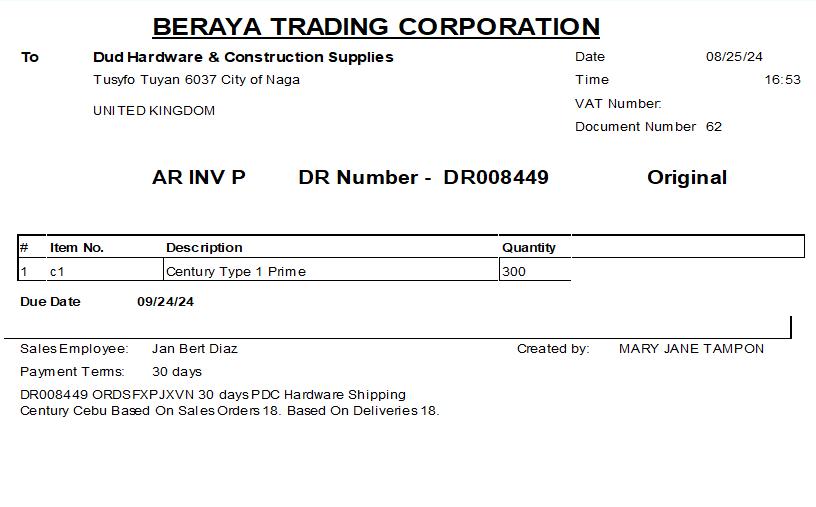 BERAYA TRADING CORPORATION

To
Dud Hardware & Construction Supplies
Tusyfo Tuyan 6037 City of Naga

UNITED KINGDOM

Date 08/25/24
Time 16:53
VAT Number:
Document Number 62

AR INV P DR Number - DR008449 Original

| # | Item No. | Description | Quantity |
|---|---|---|---|
| 1 | c1 | Century Type 1 Prime | 300 |

Due Date 09/24/24

Sales Employee: Jan Bert Diaz
Created by: MARY JANE TAMPON
Payment Terms: 30 days

DR008449 ORDSFXPJXVN 30 days PDC Hardware Shipping
Century Cebu Based On Sales Orders 18. Based On Deliveries 18.